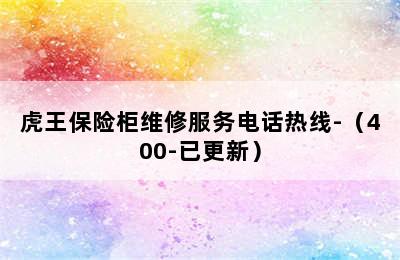 虎王保险柜维修服务电话热线-（400-已更新）